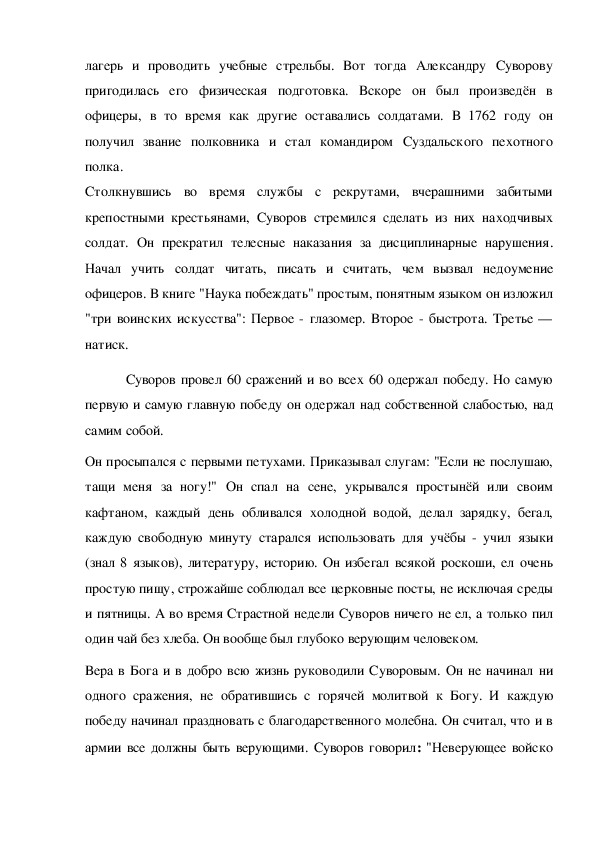 лагерь и проводить учебные стрельбы. Вот тогда Александру Суворову пригодилась его физическая подготовка. Вскоре он был произведён в офицеры, в то время как другие оставались солдатами. В 1762 году он получил звание полковника и стал командиром Суздальского пехотного полка.
Столкнувшись во время службы с рекрутами, вчерашними забитыми крепостными крестьянами, Суворов стремился сделать из них находчивых солдат. Он прекратил телесные наказания за дисциплинарные нарушения. Начал учить солдат читать, писать и считать, чем вызвал недоумение офицеров. В книге "Наука побеждать" простым, понятным языком он изложил "три воинских искусства": Первое - глазомер. Второе - быстрота. Третье — натиск.

Суворов провел 60 сражений и во всех 60 одержал победу. Но самую первую и самую главную победу он одержал над собственной слабостью, над самим собой.

Он просыпался с первыми петухами. Приказывал слугам: "Если не послушаю, тащи меня за ногу!" Он спал на сене, укрывался простынёй или своим кафтаном, каждый день обливался холодной водой, делал зарядку, бегал, каждую свободную минуту старался использовать для учёбы - учил языки (знал 8 языков), литературу, историю. Он избегал всякой роскоши, ел очень простую пищу, строжайше соблюдал все церковные посты, не исключая среды и пятницы. А во время Страстной недели Суворов ничего не ел, а только пил один чай без хлеба. Он вообще был глубоко верующим человеком.

Вера в Бога и в добро всю жизнь руководили Суворовым. Он не начинал ни одного сражения, не обратившись с горячей молитвой к Богу. И каждую победу начинал праздновать с благодарственного молебна. Он считал, что и в армии все должны быть верующими. Суворов говорил: "Неверующее войско